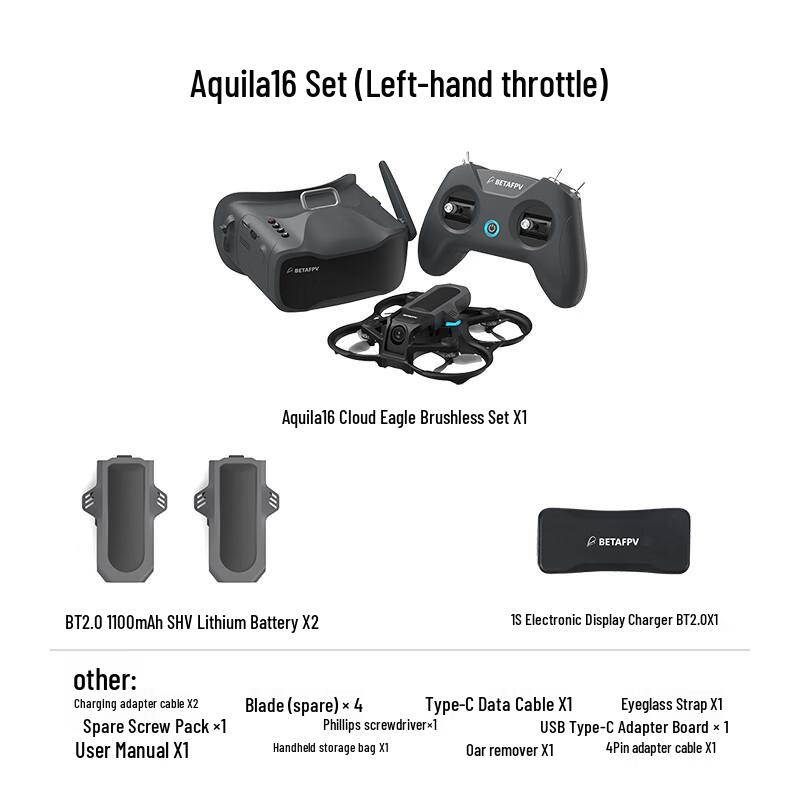 Aquila16 Set (Left-hand throttle)

BETAFPV

BETAFPV

Aquila16 Cloud Eagle Brushless Set X1

BETAFPV

BT2.0 1100mAh SHV Lithium Battery X2

1S Electronic Display Charger BT2.0X1

other:

Charging adapter cable X2   Blade (spare) × 4   Type-C Data Cable X1   Eyeglass Strap X1

Spare Screw Pack ×1   Phillips screwdriver×1   USB Type-C Adapter Board × 1

User Manual X1   Handheld storage bag X1   Oar remover X1   4Pin adapter cable X1